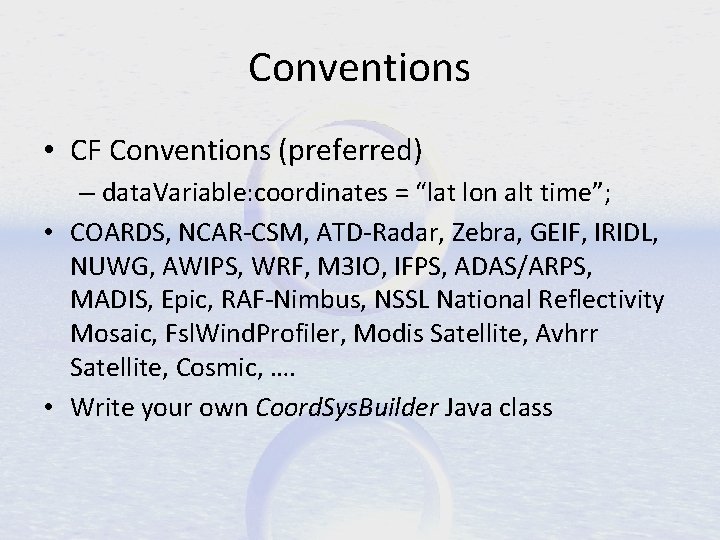 Conventions

• CF Conventions (preferred)

– dataVariable:coordinates = “lat lon alt time”;

• COARDS, NCAR-CSM, ATD-Radar, Zebra, GEIF, IRIDL, NUWG, AWIPS, WRF, M3IO, IFPS, ADAS/ARPS, MADIS, Epic, RAF-Nimbus, NSSL National Reflectivity Mosaic, FslWindProfiler, Modis Satellite, Avhrr Satellite, Cosmic, ….

• Write your own CoordSysBuilder Java class